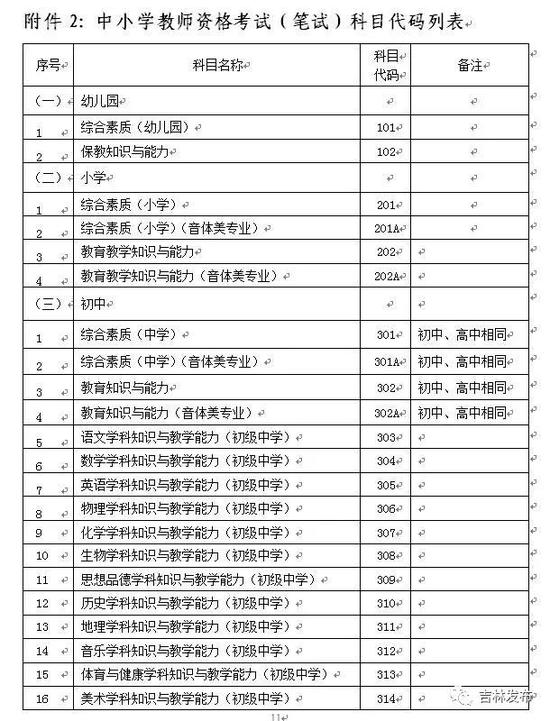 附件 2：中小学教师资格考试（笔试）科目代码列表

| 序号 | 科目名称 | 科目代码 | 备注 |
|---|---|---|---|
| （一） | 幼儿园 | | |
| 1 | 综合素质（幼儿园） | 101 | |
| 2 | 保教知识与能力 | 102 | |
| （二） | 小学 | | |
| 1 | 综合素质（小学） | 201 | |
| 2 | 综合素质（小学）（音体美专业） | 201A | |
| 3 | 教育教学知识与能力 | 202 | |
| 4 | 教育教学知识与能力（音体美专业） | 202A | |
| （三） | 初中 | | |
| 1 | 综合素质（中学） | 301 | 初中、高中相同 |
| 2 | 综合素质（中学）（音体美专业） | 301A | 初中、高中相同 |
| 3 | 教育知识与能力 | 302 | 初中、高中相同 |
| 4 | 教育知识与能力（音体美专业） | 302A | 初中、高中相同 |
| 5 | 语文学科知识与教学能力（初级中学） | 303 | |
| 6 | 数学学科知识与教学能力（初级中学） | 304 | |
| 7 | 英语学科知识与教学能力（初级中学） | 305 | |
| 8 | 物理学科知识与教学能力（初级中学） | 306 | |
| 9 | 化学学科知识与教学能力（初级中学） | 307 | |
| 10 | 生物学科知识与教学能力（初级中学） | 308 | |
| 11 | 思想品德学科知识与教学能力（初级中学） | 309 | |
| 12 | 历史学科知识与教学能力（初级中学） | 310 | |
| 13 | 地理学科知识与教学能力（初级中学） | 311 | |
| 14 | 音乐学科知识与教学能力（初级中学） | 312 | |
| 15 | 体育与健康学科知识与教学能力（初级中学） | 313 | |
| 16 | 美术学科知识与教学能力（初级中学） | 314 | |

吉林发布

11